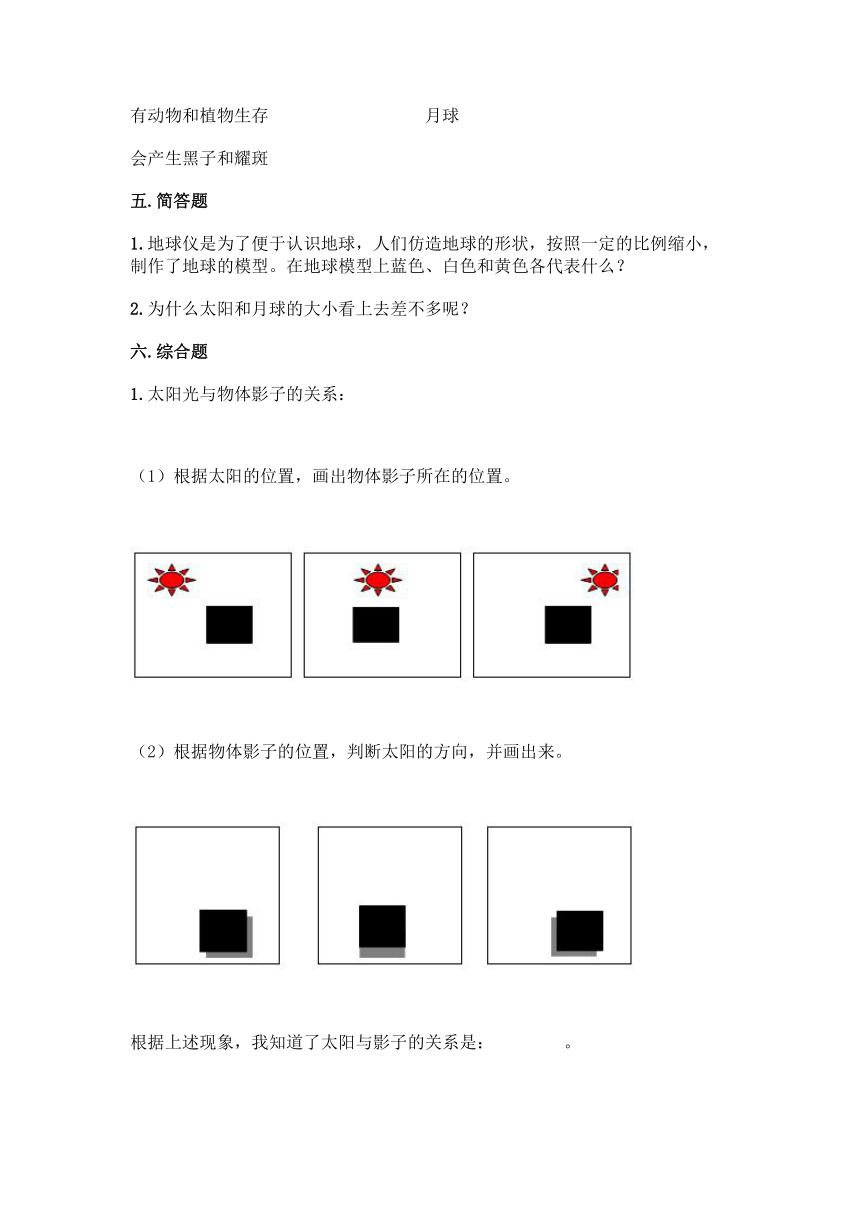 有动物和植物生存　　　　　　　　　月球

会产生黑子和耀斑

五. 简答题

1. 地球仪是为了便于认识地球，人们仿造地球的形状，按照一定的比例缩小，制作了地球的模型。在地球模型上蓝色、白色和黄色各代表什么？

2. 为什么太阳和月球的大小看上去差不多呢？

六. 综合题

1. 太阳光与物体影子的关系：

（1）根据太阳的位置，画出物体影子所在的位置。

（2）根据物体影子的位置，判断太阳的方向，并画出来。

根据上述现象，我知道了太阳与影子的关系是：　　　　。